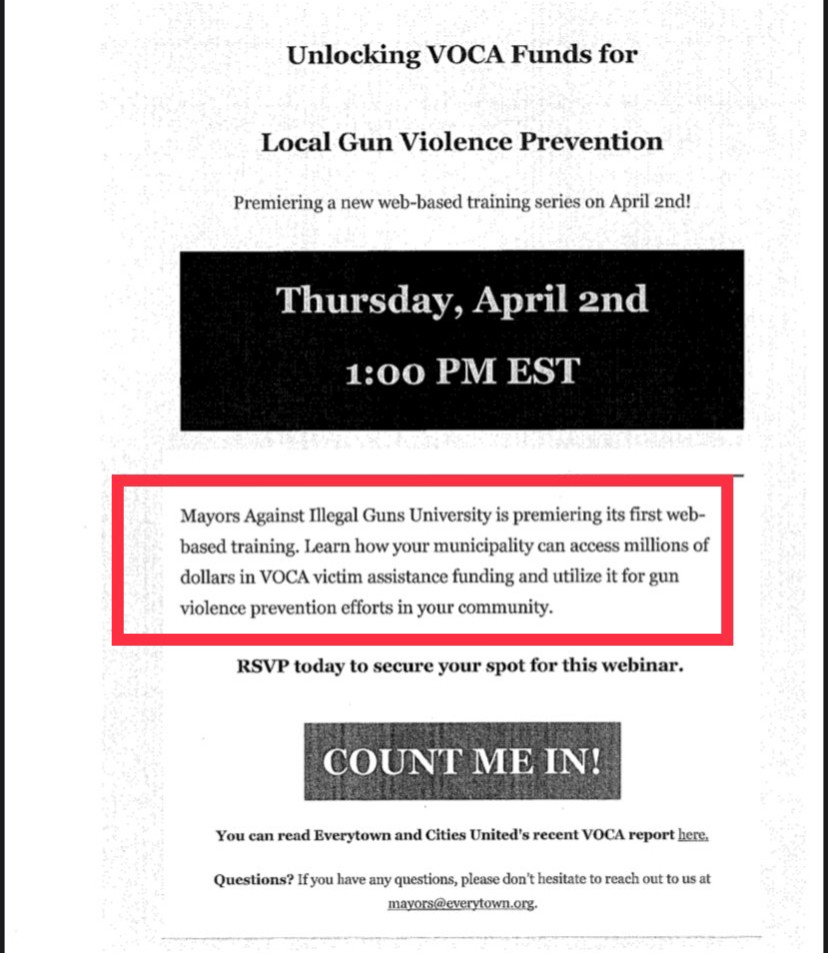 Unlocking VOCA Funds for

Local Gun Violence Prevention

Premiering a new web-based training series on April 2nd!

Thursday, April 2nd

1:00 PM EST

Mayors Against Illegal Guns University is premiering its first web-based training. Learn how your municipality can access millions of dollars in VOCA victim assistance funding and utilize it for gun violence prevention efforts in your community.

RSVP today to secure your spot for this webinar.

COUNT ME IN!

You can read Everytown and Cities United's recent VOCA report here.

Questions? If you have any questions, please don't hesitate to reach out to us at mayors@everytown.org.